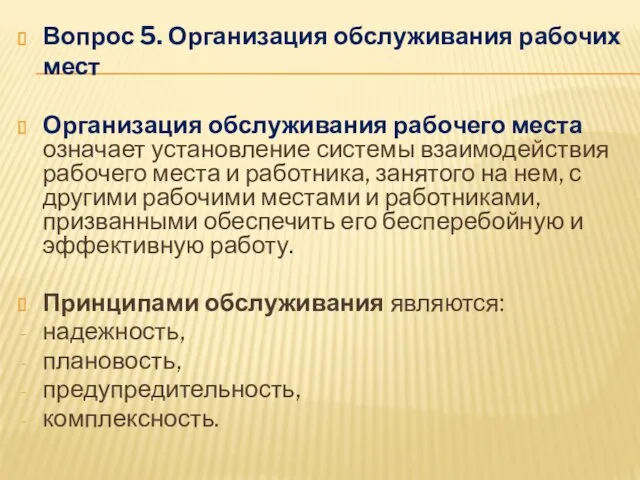 Вопрос 5. Организация обслуживания рабочих мест

Организация обслуживания рабочего места означает установление системы взаимодействия рабочего места и работника, занятого на нем, с другими рабочими местами и работниками, призванными обеспечить его бесперебойную и эффективную работу.

Принципами обслуживания являются:
- надежность,
- плановость,
- предупредительность,
- комплексность.